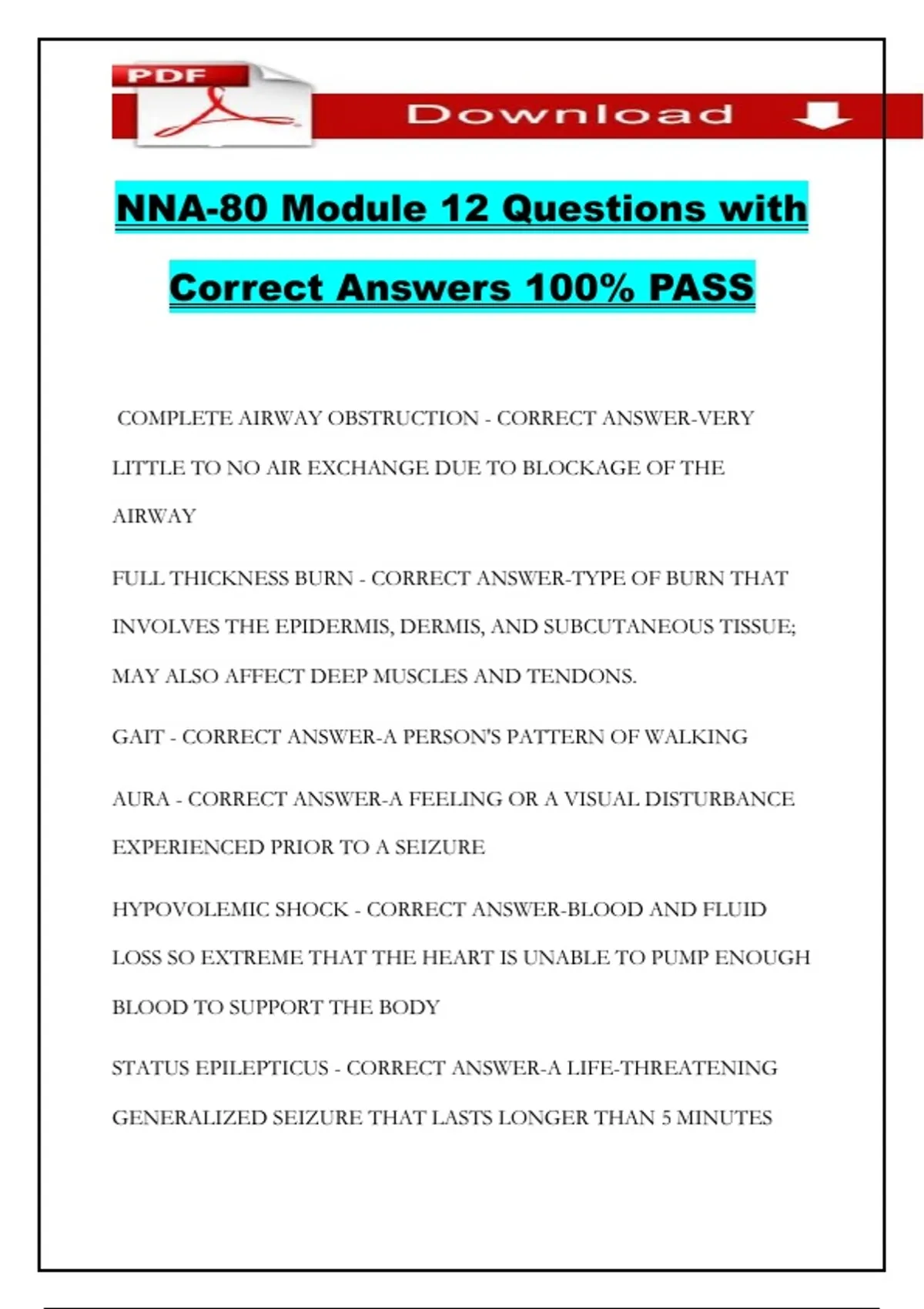 PDF

Download

NNA-80 Module 12 Questions with Correct Answers 100% PASS

COMPLETE AIRWAY OBSTRUCTION - CORRECT ANSWER-VERY LITTLE TO NO AIR EXCHANGE DUE TO BLOCKAGE OF THE AIRWAY

FULL THICKNESS BURN - CORRECT ANSWER-TYPE OF BURN THAT INVOLVES THE EPIDERMIS, DERMIS, AND SUBCUTANEOUS TISSUE; MAY ALSO AFFECT DEEP MUSCLES AND TENDONS.

GAIT - CORRECT ANSWER-A PERSON'S PATTERN OF WALKING

AURA - CORRECT ANSWER-A FEELING OR A VISUAL DISTURBANCE EXPERIENCED PRIOR TO A SEIZURE

HYPOVOLEMIC SHOCK - CORRECT ANSWER-BLOOD AND FLUID LOSS SO EXTREME THAT THE HEART IS UNABLE TO PUMP ENOUGH BLOOD TO SUPPORT THE BODY

STATUS EPILEPTICUS - CORRECT ANSWER-A LIFE-THREATENING GENERALIZED SEIZURE THAT LASTS LONGER THAN 5 MINUTES